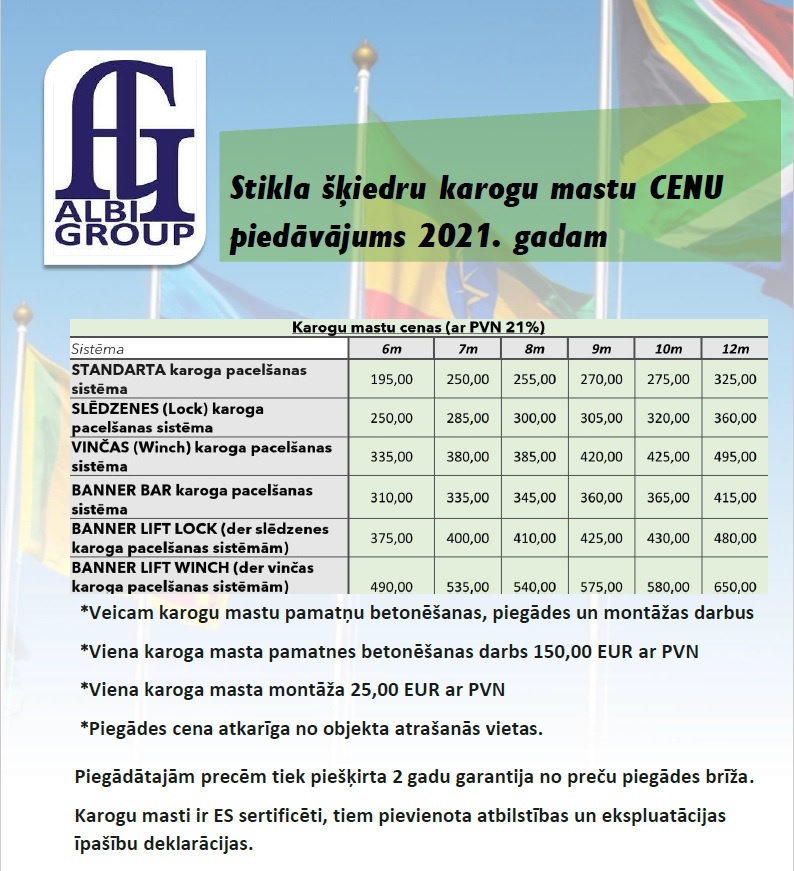 AG
ALBI GROUP

Stikla šķiedru karogu mastu CENU piedāvājums 2021. gadam

Karogu mastu cenas (ar PVN 21%)

| Sistēma | 6m | 7m | 8m | 9m | 10m | 12m |
|---|---|---|---|---|---|---|
| STANDARTA karoga pacelšanas sistēma | 195,00 | 250,00 | 255,00 | 270,00 | 275,00 | 325,00 |
| SLĒDZENES (Lock) karoga pacelšanas sistēma | 250,00 | 285,00 | 300,00 | 305,00 | 320,00 | 360,00 |
| VINČAS (Winch) karoga pacelšanas sistēma | 335,00 | 380,00 | 385,00 | 420,00 | 425,00 | 495,00 |
| BANNER BAR karoga pacelšanas sistēma | 310,00 | 335,00 | 345,00 | 360,00 | 365,00 | 415,00 |
| BANNER LIFT LOCK (der slēdzenes karoga pacelšanas sistēmām) | 375,00 | 400,00 | 410,00 | 425,00 | 430,00 | 480,00 |
| BANNER LIFT WINCH (der vinčas karoga pacelšanas sistēmām) | 490,00 | 535,00 | 540,00 | 575,00 | 580,00 | 650,00 |

*Veicam karogu mastu pamatņu betonēšanas, piegādes un montāžas darbus

*Viena karoga masta pamatnes betonēšanas darbs 150,00 EUR ar PVN

*Viena karoga masta montāža 25,00 EUR ar PVN

*Piegādes cena atkarīga no objekta atrašanās vietas.

Piegādātajām precēm tiek piešķirta 2 gadu garantija no preču piegādes brīža.

Karogu masti ir ES sertificēti, tiem pievienota atbilstības un ekspluatācijas īpašību deklarācijas.